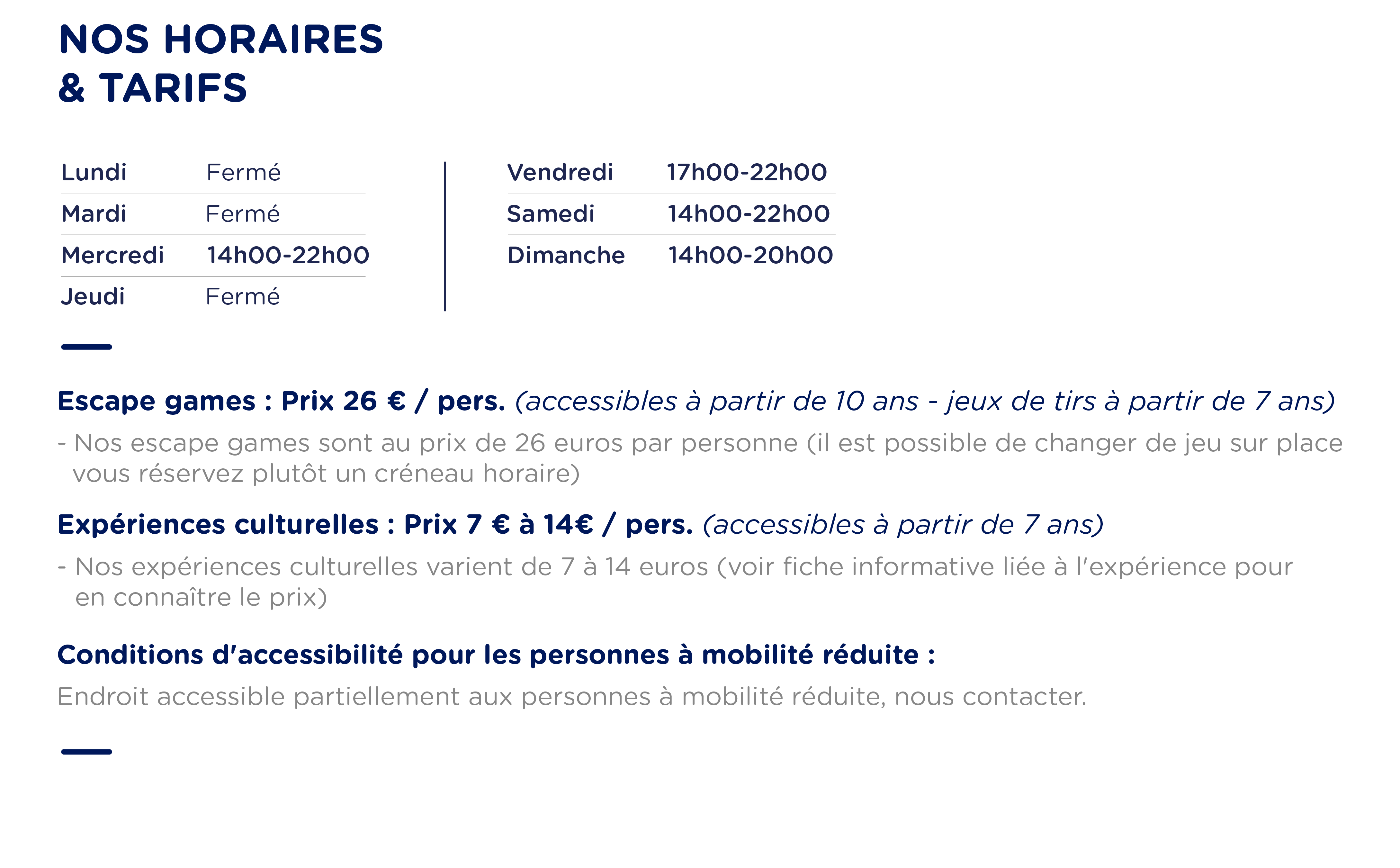 NOS HORAIRES
& TARIFS

Lundi Fermé
Mardi Fermé
Mercredi 14h00-22h00
Jeudi Fermé

Vendredi 17h00-22h00
Samedi 14h00-22h00
Dimanche 14h00-20h00

Escape games : Prix 26 € / pers. (accessibles à partir de 10 ans - jeux de tirs à partir de 7 ans)

- Nos escape games sont au prix de 26 euros par personne (il est possible de changer de jeu sur place vous réservez plutôt un créneau horaire)

Expériences culturelles : Prix 7 € à 14€ / pers. (accessibles à partir de 7 ans)

- Nos expériences culturelles varient de 7 à 14 euros (voir fiche informative liée à l'expérience pour en connaître le prix)

Conditions d'accessibilité pour les personnes à mobilité réduite :

Endroit accessible partiellement aux personnes à mobilité réduite, nous contacter.